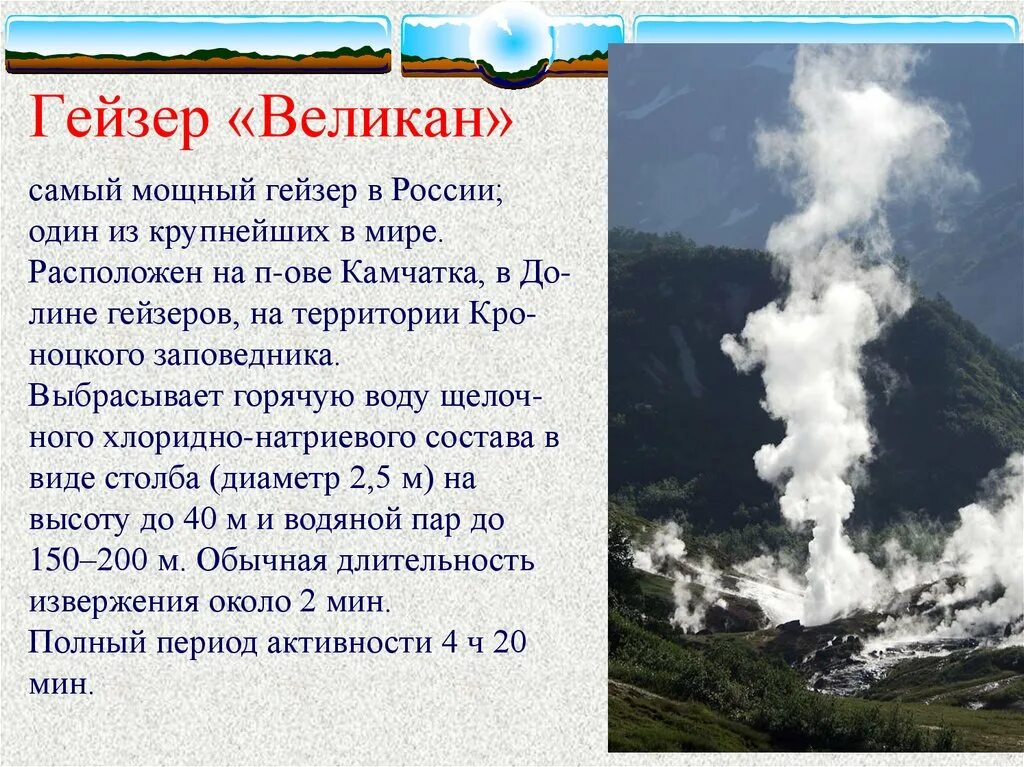 Гейзер «Великан»

самый мощный гейзер в России; один из крупнейших в мире. Расположен на п-ове Камчатка, в Долине гейзеров, на территории Кроноцкого заповедника. Выбрасывает горячую воду щелочного хлоридно-натриевого состава в виде столба (диаметр 2,5 м) на высоту до 40 м и водяной пар до 150–200 м. Обычная длительность извержения около 2 мин. Полный период активности 4 ч 20 мин.